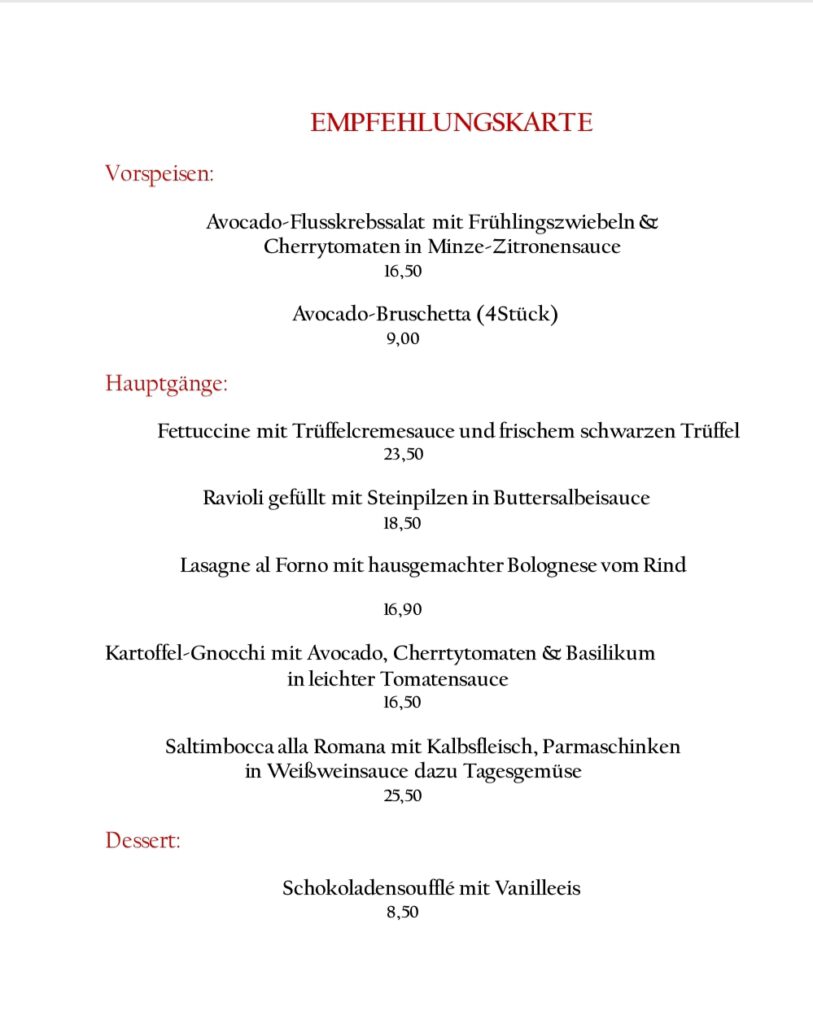 EMPFEHLUNGSKARTE

Vorspeisen:

Avocado-Flusskrebssalat mit Frühlingszwiebeln & Cherrytomaten in Minze-Zitronensauce
16,50

Avocado-Bruschetta (4Stück)
9,00

Hauptgänge:

Fettuccine mit Trüffelcremesauce und frischem schwarzen Trüffel
23,50

Ravioli gefüllt mit Steinpilzen in Buttersalbeisauce
18,50

Lasagne al Forno mit hausgemachter Bolognese vom Rind

16,90

Kartoffel-Gnocchi mit Avocado, Cherrtytomaten & Basilikum in leichter Tomatensauce
16,50

Saltimbocca alla Romana mit Kalbsfleisch, Parmaschinken in Weißweinsauce dazu Tagesgemüse
25,50

Dessert:

Schokoladensoufflé mit Vanilleeis
8,50